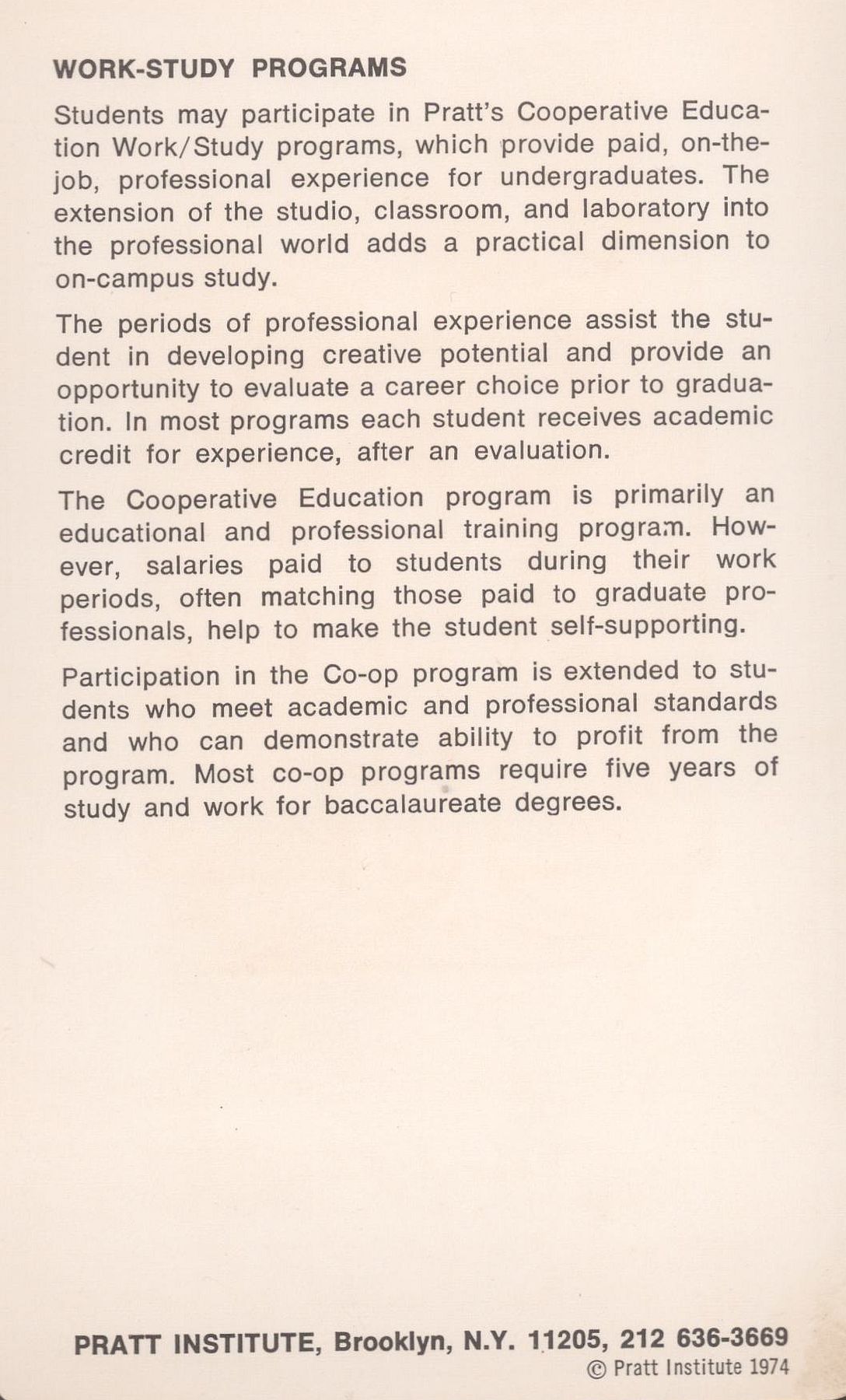 WORK-STUDY PROGRAMS

Students may participate in Pratt's Cooperative Education Work/Study programs, which provide paid, on-the-job, professional experience for undergraduates. The extension of the studio, classroom, and laboratory into the professional world adds a practical dimension to on-campus study.

The periods of professional experience assist the student in developing creative potential and provide an opportunity to evaluate a career choice prior to graduation. In most programs each student receives academic credit for experience, after an evaluation.

The Cooperative Education program is primarily an educational and professional training program. However, salaries paid to students during their work periods, often matching those paid to graduate professionals, help to make the student self-supporting.

Participation in the Co-op program is extended to students who meet academic and professional standards and who can demonstrate ability to profit from the program. Most co-op programs require five years of study and work for baccalaureate degrees.

PRATT INSTITUTE, Brooklyn, N.Y. 11205, 212 636-3669
© Pratt Institute 1974